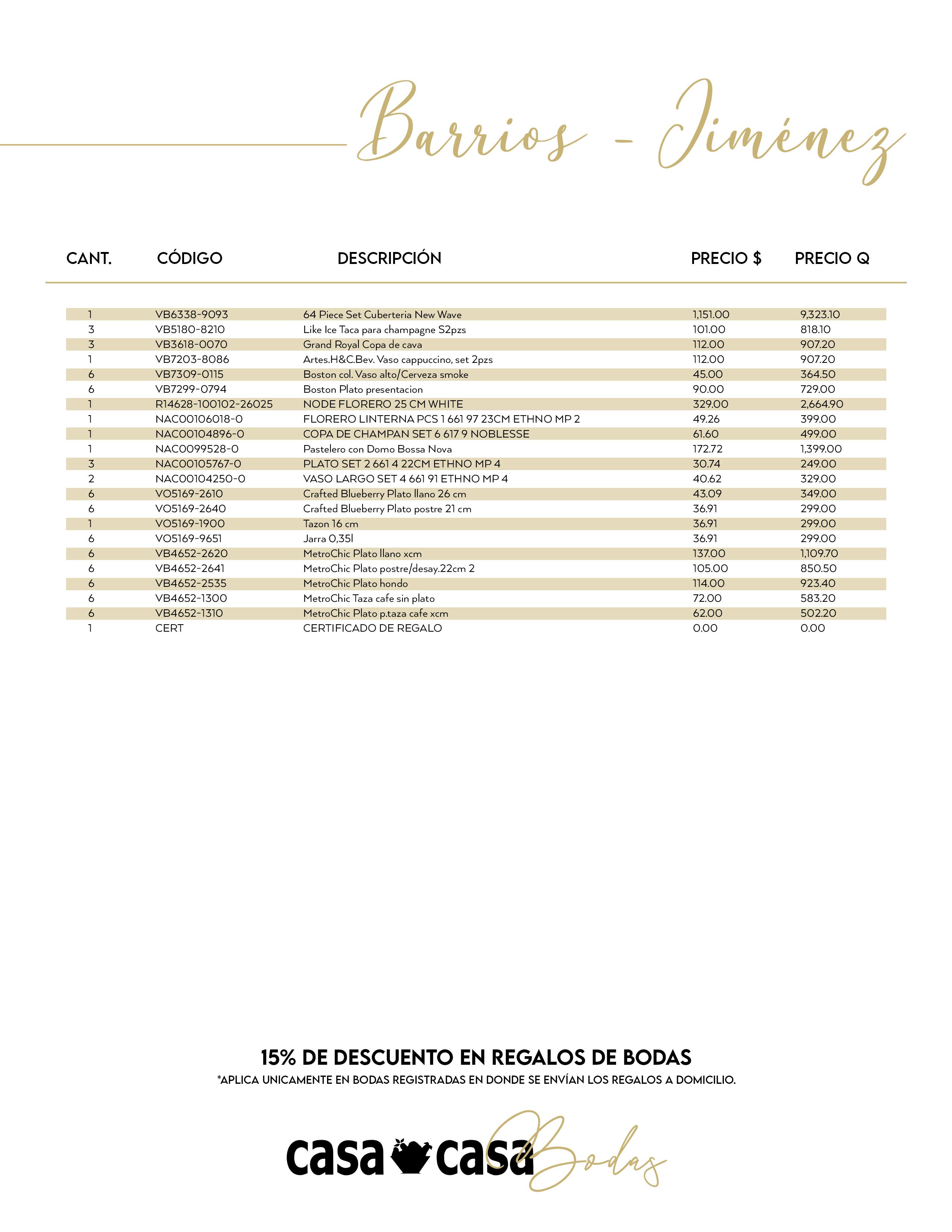 Barrios - Jiménez

| CANT. | CÓDIGO | DESCRIPCIÓN | PRECIO $ | PRECIO Q |
|---|---|---|---|---|
| 1 | VB6338-9093 | 64 Piece Set Cuberteria New Wave | 1,151.00 | 9,323.10 |
| 3 | VB5180-8210 | Like Ice Taca para champagne S2pzs | 101.00 | 818.10 |
| 3 | VB3618-0070 | Grand Royal Copa de cava | 112.00 | 907.20 |
| 1 | VB7203-8086 | Artes.H&C.Bev. Vaso cappuccino, set 2pzs | 112.00 | 907.20 |
| 6 | VB7309-0115 | Boston col. Vaso alto/Cerveza smoke | 45.00 | 364.50 |
| 6 | VB7299-0794 | Boston Plato presentacion | 90.00 | 729.00 |
| 1 | R14628-100102-26025 | NODE FLORERO 25 CM WHITE | 329.00 | 2,664.90 |
| 1 | NAC00106018-0 | FLORERO LINTERNA PCS 1 661 97 23CM ETHNO MP 2 | 49.26 | 399.00 |
| 1 | NAC00104896-0 | COPA DE CHAMPAN SET 6 617 9 NOBLESSE | 61.60 | 499.00 |
| 1 | NAC0099528-0 | Pastelero con Domo Bossa Nova | 172.72 | 1,399.00 |
| 3 | NAC00105767-0 | PLATO SET 2 661 4 22CM ETHNO MP 4 | 30.74 | 249.00 |
| 2 | NAC00104250-0 | VASO LARGO SET 4 661 91 ETHNO MP 4 | 40.62 | 329.00 |
| 6 | VO5169-2610 | Crafted Blueberry Plato llano 26 cm | 43.09 | 349.00 |
| 6 | VO5169-2640 | Crafted Blueberry Plato postre 21 cm | 36.91 | 299.00 |
| 1 | VO5169-1900 | Tazon 16 cm | 36.91 | 299.00 |
| 6 | VO5169-9651 | Jarra 0,35l | 36.91 | 299.00 |
| 6 | VB4652-2620 | MetroChic Plato llano xcm | 137.00 | 1,109.70 |
| 6 | VB4652-2641 | MetroChic Plato postre/desay.22cm 2 | 105.00 | 850.50 |
| 6 | VB4652-2535 | MetroChic Plato hondo | 114.00 | 923.40 |
| 6 | VB4652-1300 | MetroChic Taza cafe sin plato | 72.00 | 583.20 |
| 6 | VB4652-1310 | MetroChic Plato p.taza cafe xcm | 62.00 | 502.20 |
| 1 | CERT | CERTIFICADO DE REGALO | 0.00 | 0.00 |

15% DE DESCUENTO EN REGALOS DE BODAS
*APLICA UNICAMENTE EN BODAS REGISTRADAS EN DONDE SE ENVÍAN LOS REGALOS A DOMICILIO.

casa casa Bodas